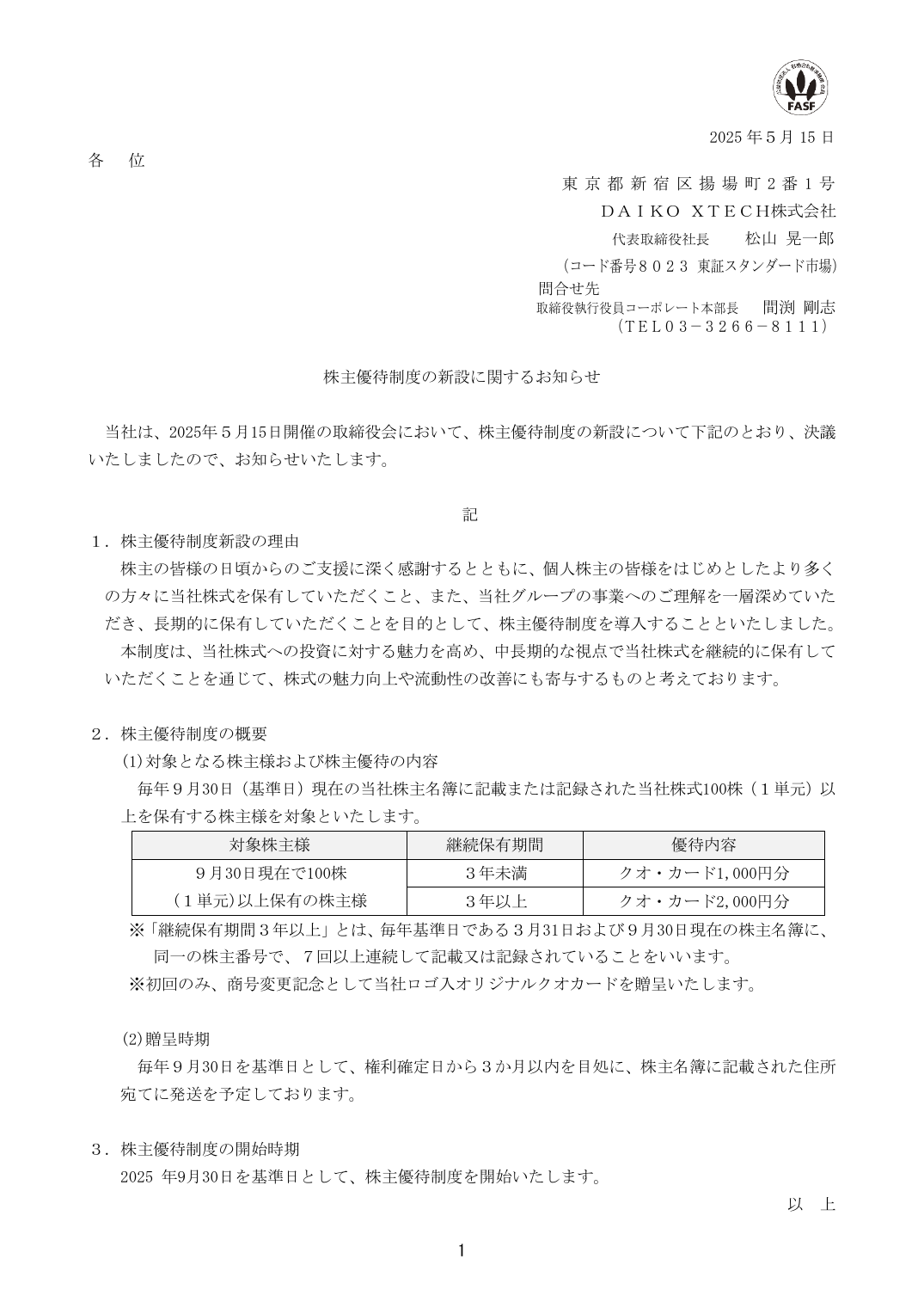 FASF

2025 年 5 月 15 日

各　位

東 京 都 新 宿 区 揚 場 町 2 番 1 号
ＤＡＩＫＯ ＸＴＥＣＨ株式会社
代表取締役社長　　松山 晃一郎
（コード番号８０２３ 東証スタンダード市場）
問合せ先
取締役執行役員コーポレート本部長　　間渕 剛志
（ＴＥＬ０３－３２６６－８１１１）

株主優待制度の新設に関するお知らせ

当社は、2025年５月15日開催の取締役会において、株主優待制度の新設について下記のとおり、決議いたしましたので、お知らせいたします。

記

１．株主優待制度新設の理由
株主の皆様の日頃からのご支援に深く感謝するとともに、個人株主の皆様をはじめとしたより多くの方々に当社株式を保有していただくこと、また、当社グループの事業へのご理解を一層深めていただき、長期的に保有していただくことを目的として、株主優待制度を導入することといたしました。
本制度は、当社株式への投資に対する魅力を高め、中長期的な視点で当社株式を継続的に保有していただくことを通じて、株式の魅力向上や流動性の改善にも寄与するものと考えております。

２．株主優待制度の概要
(1)対象となる株主様および株主優待の内容
毎年９月30日（基準日）現在の当社株主名簿に記載または記録された当社株式100株（１単元）以上を保有する株主様を対象といたします。

| 対象株主様 | 継続保有期間 | 優待内容 |
|---|---|---|
| ９月30日現在で100株（１単元)以上保有の株主様 | ３年未満 | クオ・カード1,000円分 |
| | ３年以上 | クオ・カード2,000円分 |

※「継続保有期間３年以上」とは、毎年基準日である３月31日および９月30日現在の株主名簿に、同一の株主番号で、７回以上連続して記載又は記録されていることをいいます。
※初回のみ、商号変更記念として当社ロゴ入オリジナルクオカードを贈呈いたします。

(2)贈呈時期
毎年９月30日を基準日として、権利確定日から３か月以内を目処に、株主名簿に記載された住所宛てに発送を予定しております。

３．株主優待制度の開始時期
2025 年9月30日を基準日として、株主優待制度を開始いたします。

以　上

1